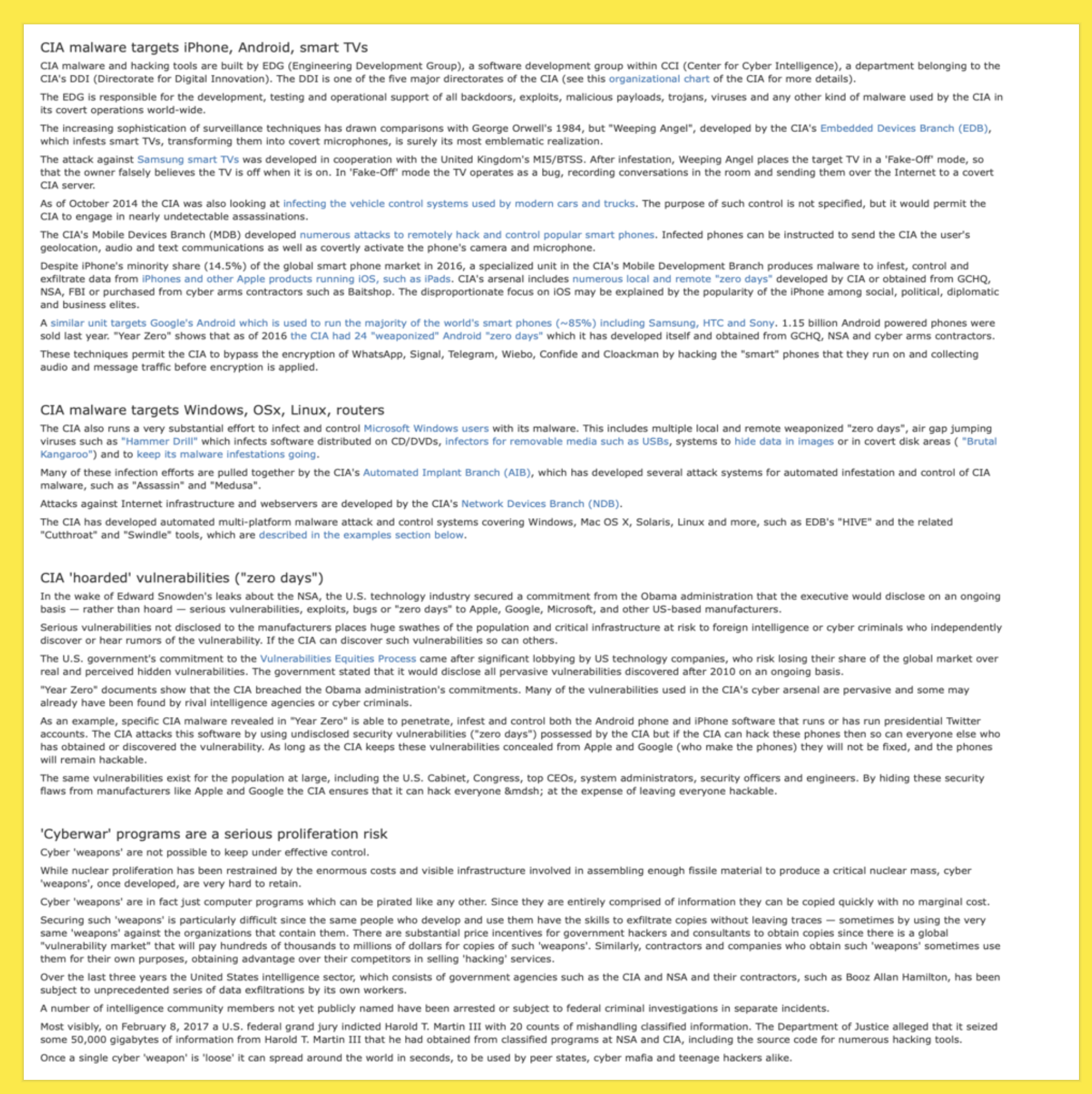 CIA malware targets iPhone, Android, smart TVs

CIA malware and hacking tools are built by EDG (Engineering Development Group), a software development group within CCI (Center for Cyber Intelligence), a department belonging to the CIA's DDI (Directorate for Digital Innovation). The DDI is one of the five major directorates of the CIA (see this organizational chart of the CIA for more details).

The EDG is responsible for the development, testing and operational support of all backdoors, exploits, malicious payloads, trojans, viruses and any other kind of malware used by the CIA in its covert operations world-wide.

The increasing sophistication of surveillance techniques has drawn comparisons with George Orwell's 1984, but "Weeping Angel", developed by the CIA's Embedded Devices Branch (EDB), which infests smart TVs, transforming them into covert microphones, is surely its most emblematic realization.

The attack against Samsung smart TVs was developed in cooperation with the United Kingdom's MI5/BTSS. After infestation, Weeping Angel places the target TV in a 'Fake-Off' mode, so that the owner falsely believes the TV is off when it is on. In 'Fake-Off' mode the TV operates as a bug, recording conversations in the room and sending them over the Internet to a covert CIA server.

As of October 2014 the CIA was also looking at infecting the vehicle control systems used by modern cars and trucks. The purpose of such control is not specified, but it would permit the CIA to engage in nearly undetectable assassinations.

The CIA's Mobile Devices Branch (MDB) developed numerous attacks to remotely hack and control popular smart phones. Infected phones can be instructed to send the CIA the user's geolocation, audio and text communications as well as covertly activate the phone's camera and microphone.

Despite iPhone's minority share (14.5%) of the global smart phone market in 2016, a specialized unit in the CIA's Mobile Development Branch produces malware to infest, control and exfiltrate data from iPhones and other Apple products running iOS, such as iPads. CIA's arsenal includes numerous local and remote "zero days" developed by CIA or obtained from GCHQ, NSA, FBI or purchased from cyber arms contractors such as Baitshop. The disproportionate focus on iOS may be explained by the popularity of the iPhone among social, political, diplomatic and business elites.

A similar unit targets Google's Android which is used to run the majority of the world's smart phones (~85%) including Samsung, HTC and Sony. 1.15 billion Android powered phones were sold last year. "Year Zero" shows that as of 2016 the CIA had 24 "weaponized" Android "zero days" which it has developed itself and obtained from GCHQ, NSA and cyber arms contractors.

These techniques permit the CIA to bypass the encryption of WhatsApp, Signal, Telegram, Wiebo, Confide and Cloackman by hacking the "smart" phones that they run on and collecting audio and message traffic before encryption is applied.

CIA malware targets Windows, OSx, Linux, routers

The CIA also runs a very substantial effort to infect and control Microsoft Windows users with its malware. This includes multiple local and remote weaponized "zero days", air gap jumping viruses such as "Hammer Drill" which infects software distributed on CD/DVDs, infectors for removable media such as USBs, systems to hide data in images or in covert disk areas ( "Brutal Kangaroo") and to keep its malware infestations going.

Many of these infection efforts are pulled together by the CIA's Automated Implant Branch (AIB), which has developed several attack systems for automated infestation and control of CIA malware, such as "Assassin" and "Medusa".

Attacks against Internet infrastructure and webservers are developed by the CIA's Network Devices Branch (NDB).

The CIA has developed automated multi-platform malware attack and control systems covering Windows, Mac OS X, Solaris, Linux and more, such as EDB's "HIVE" and the related "Cutthroat" and "Swindle" tools, which are described in the examples section below.

CIA 'hoarded' vulnerabilities ("zero days")

In the wake of Edward Snowden's leaks about the NSA, the U.S. technology industry secured a commitment from the Obama administration that the executive would disclose on an ongoing basis — rather than hoard — serious vulnerabilities, exploits, bugs or "zero days" to Apple, Google, Microsoft, and other US-based manufacturers.

Serious vulnerabilities not disclosed to the manufacturers places huge swathes of the population and critical infrastructure at risk to foreign intelligence or cyber criminals who independently discover or hear rumors of the vulnerability. If the CIA can discover such vulnerabilities so can others.

The U.S. government's commitment to the Vulnerabilities Equities Process came after significant lobbying by US technology companies, who risk losing their share of the global market over real and perceived hidden vulnerabilities. The government stated that it would disclose all pervasive vulnerabilities discovered after 2010 on an ongoing basis.

"Year Zero" documents show that the CIA breached the Obama administration's commitments. Many of the vulnerabilities used in the CIA's cyber arsenal are pervasive and some may already have been found by rival intelligence agencies or cyber criminals.

As an example, specific CIA malware revealed in "Year Zero" is able to penetrate, infest and control both the Android phone and iPhone software that runs or has run presidential Twitter accounts. The CIA attacks this software by using undisclosed security vulnerabilities ("zero days") possessed by the CIA but if the CIA can hack these phones then so can everyone else who has obtained or discovered the vulnerability. As long as the CIA keeps these vulnerabilities concealed from Apple and Google (who make the phones) they will not be fixed, and the phones will remain hackable.

The same vulnerabilities exist for the population at large, including the U.S. Cabinet, Congress, top CEOs, system administrators, security officers and engineers. By hiding these security flaws from manufacturers like Apple and Google the CIA ensures that it can hack everyone &mdsh; at the expense of leaving everyone hackable.

'Cyberwar' programs are a serious proliferation risk

Cyber 'weapons' are not possible to keep under effective control.

While nuclear proliferation has been restrained by the enormous costs and visible infrastructure involved in assembling enough fissile material to produce a critical nuclear mass, cyber 'weapons', once developed, are very hard to retain.

Cyber 'weapons' are in fact just computer programs which can be pirated like any other. Since they are entirely comprised of information they can be copied quickly with no marginal cost.

Securing such 'weapons' is particularly difficult since the same people who develop and use them have the skills to exfiltrate copies without leaving traces — sometimes by using the very same 'weapons' against the organizations that contain them. There are substantial price incentives for government hackers and consultants to obtain copies since there is a global "vulnerability market" that will pay hundreds of thousands to millions of dollars for copies of such 'weapons'. Similarly, contractors and companies who obtain such 'weapons' sometimes use them for their own purposes, obtaining advantage over their competitors in selling 'hacking' services.

Over the last three years the United States intelligence sector, which consists of government agencies such as the CIA and NSA and their contractors, such as Booz Allan Hamilton, has been subject to unprecedented series of data exfiltrations by its own workers.

A number of intelligence community members not yet publicly named have been arrested or subject to federal criminal investigations in separate incidents.

Most visibly, on February 8, 2017 a U.S. federal grand jury indicted Harold T. Martin III with 20 counts of mishandling classified information. The Department of Justice alleged that it seized some 50,000 gigabytes of information from Harold T. Martin III that he had obtained from classified programs at NSA and CIA, including the source code for numerous hacking tools.

Once a single cyber 'weapon' is 'loose' it can spread around the world in seconds, to be used by peer states, cyber mafia and teenage hackers alike.